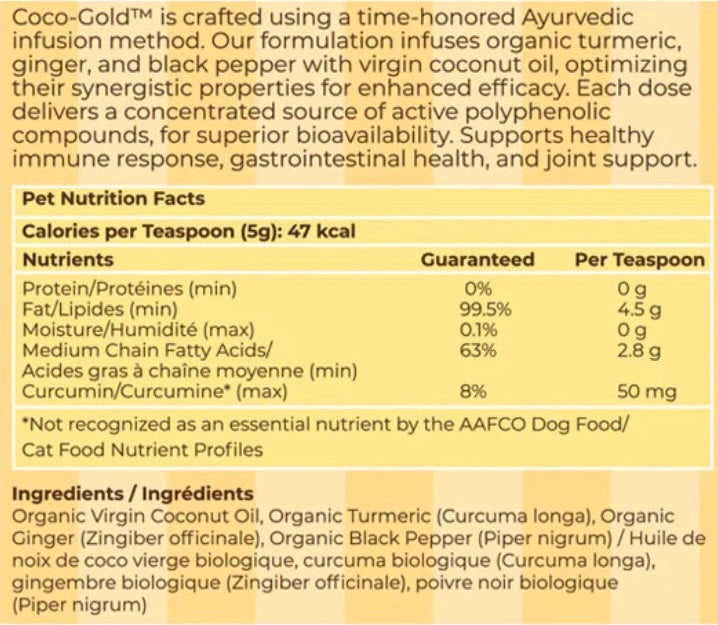 Coco-Gold™ is crafted using a time-honored Ayurvedic infusion method. Our formulation infuses organic turmeric, ginger, and black pepper with virgin coconut oil, optimizing their synergistic properties for enhanced efficacy. Each dose delivers a concentrated source of active polyphenolic compounds, for superior bioavailability. Supports healthy immune response, gastrointestinal health, and joint support.

Pet Nutrition Facts

Calories per Teaspoon (5g): 47 kcal

| Nutrients | Guaranteed | Per Teaspoon |
|---|---|---|
| Protein/Protéines (min) | 0% | 0 g |
| Fat/Lipides (min) | 99.5% | 4.5 g |
| Moisture/Humidité (max) | 0.1% | 0 g |
| Medium Chain Fatty Acids/ Acides gras à chaîne moyenne (min) | 63% | 2.8 g |
| Curcumin/Curcumine* (max) | 8% | 50 mg |

*Not recognized as an essential nutrient by the AAFCO Dog Food/ Cat Food Nutrient Profiles

Ingredients / Ingrédients
Organic Virgin Coconut Oil, Organic Turmeric (Curcuma longa), Organic Ginger (Zingiber officinale), Organic Black Pepper (Piper nigrum) / Huile de noix de coco vierge biologique, curcuma biologique (Curcuma longa), gingembre biologique (Zingiber officinale), poivre noir biologique (Piper nigrum)